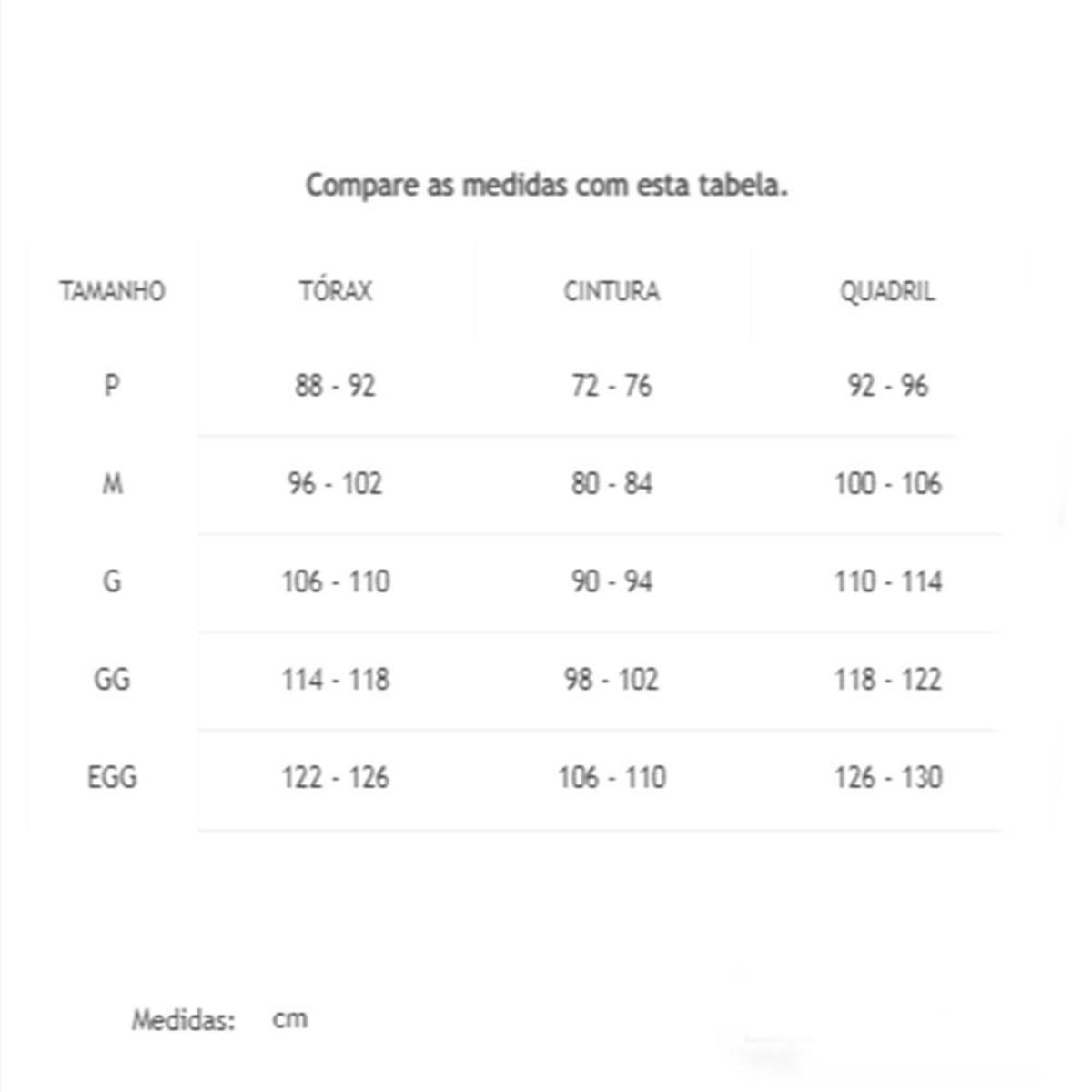 Compare as medidas com esta tabela.

| TAMANHO | TÓRAX | CINTURA | QUADRIL |
|---|---|---|---|
| P | 88 - 92 | 72 - 76 | 92 - 96 |
| M | 96 - 102 | 80 - 84 | 100 - 106 |
| G | 106 - 110 | 90 - 94 | 110 - 114 |
| GG | 114 - 118 | 98 - 102 | 118 - 122 |
| EGG | 122 - 126 | 106 - 110 | 126 - 130 |

Medidas: cm